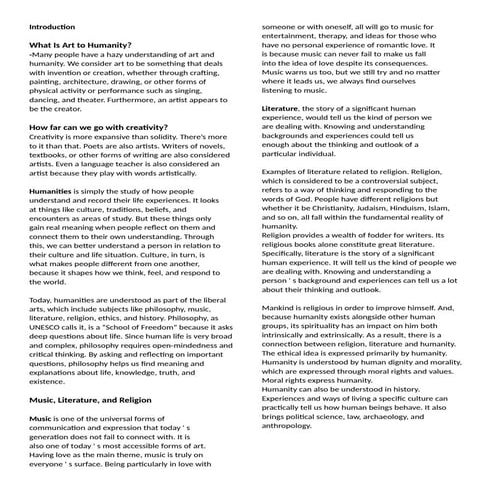 Introduction

What Is Art to Humanity?
-Many people have a hazy understanding of art and humanity. We consider art to be something that deals with invention or creation, whether through crafting, painting, architecture, drawing, or other forms of physical activity or performance such as singing, dancing, and theater. Furthermore, an artist appears to be the creator.

How far can we go with creativity?
Creativity is more expansive than solidity. There's more to it than that. Poets are also artists. Writers of novels, textbooks, or other forms of writing are also considered artists. Even a language teacher is also considered an artist because they play with words artistically.

Humanities is simply the study of how people understand and record their life experiences. It looks at things like culture, traditions, beliefs, and encounters as areas of study. But these things only gain real meaning when people reflect on them and connect them to their own understanding. Through this, we can better understand a person in relation to their culture and life situation. Culture, in turn, is what makes people different from one another, because it shapes how we think, feel, and respond to the world.

Today, humanities are understood as part of the liberal arts, which include subjects like philosophy, music, literature, religion, ethics, and history. Philosophy, as UNESCO calls it, is a "School of Freedom" because it asks deep questions about life. Since human life is very broad and complex, philosophy requires open-mindedness and critical thinking. By asking and reflecting on important questions, philosophy helps us find meaning and explanations about life, knowledge, truth, and existence.

Music, Literature, and Religion

Music is one of the universal forms of communication and expression that today ' s generation does not fail to connect with. It is also one of today ' s most accessible forms of art. Having love as the main theme, music is truly on everyone ' s surface. Being particularly in love with someone or with oneself, all will go to music for entertainment, therapy, and ideas for those who have no personal experience of romantic love. It is because music can never fail to make us fall into the idea of love despite its consequences. Music warns us too, but we still try and no matter where it leads us, we always find ourselves listening to music.

Literature, the story of a significant human experience, would tell us the kind of person we are dealing with. Knowing and understanding backgrounds and experiences could tell us enough about the thinking and outlook of a particular individual.

Examples of literature related to religion. Religion, which is considered to be a controversial subject, refers to a way of thinking and responding to the words of God. People have different religions but whether it be Christianity, Judaism, Hinduism, Islam, and so on, all fall within the fundamental reality of humanity.
Religion provides a wealth of fodder for writers. Its religious books alone constitute great literature. Specifically, literature is the story of a significant human experience. It will tell us the kind of people we are dealing with. Knowing and understanding a person ' s background and experiences can tell us a lot about their thinking and outlook.

Mankind is religious in order to improve himself. And, because humanity exists alongside other human groups, its spirituality has an impact on him both intrinsically and extrinsically. As a result, there is a connection between religion, literature and humanity. The ethical idea is expressed primarily by humanity. Humanity is understood by human dignity and morality, which are expressed through moral rights and values. Moral rights express humanity.
Humanity can also be understood in history. Experiences and ways of living a specific culture can practically tell us how human beings behave. It also brings political science, law, archaeology, and anthropology.